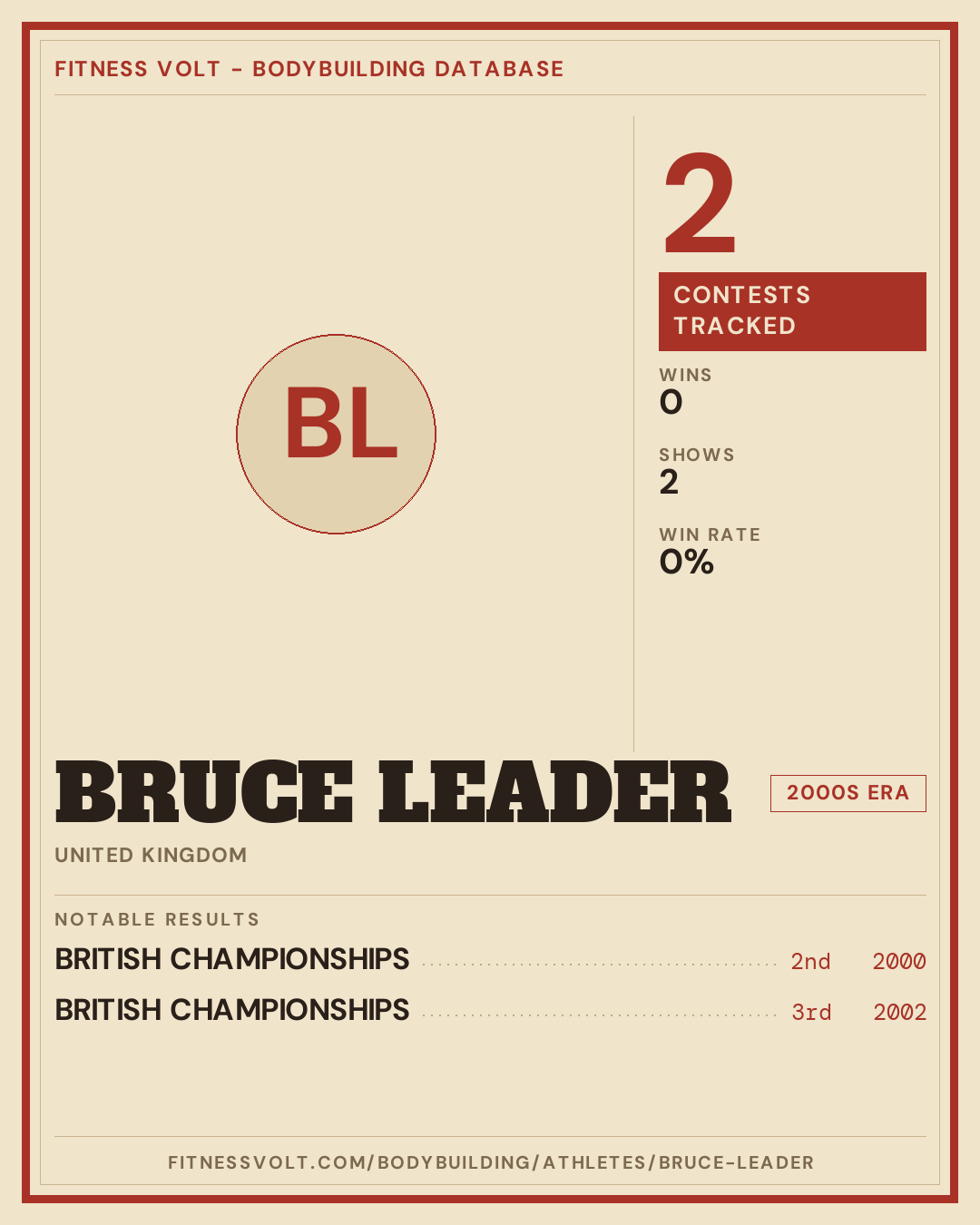 FITNESS VOLT - BODYBUILDING DATABASE

BL

2

CONTESTS TRACKED

WINS
0

SHOWS
2

WIN RATE
0%

BRUCE LEADER

2000S ERA

UNITED KINGDOM

NOTABLE RESULTS

BRITISH CHAMPIONSHIPS 2nd 2000

BRITISH CHAMPIONSHIPS 3rd 2002

FITNESSVOLT.COM/BODYBUILDING/ATHLETES/BRUCE-LEADER